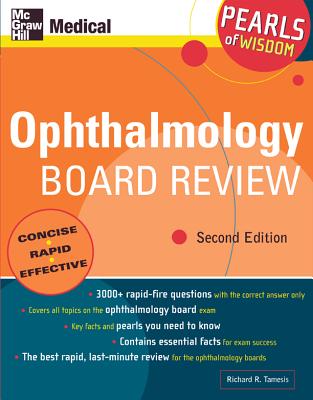 Mc Graw Hill Medical

PEARLS of WISDOM

Ophthalmology
BOARD REVIEW

Second Edition

CONCISE • RAPID • EFFECTIVE

• 3000+ rapid-fire questions with the correct answer only
• Covers all topics on the ophthalmology board exam
• Key facts and pearls you need to know
• Contains essential facts for exam success
• The best rapid, last-minute review for the ophthalmology boards

Richard R. Tamesis